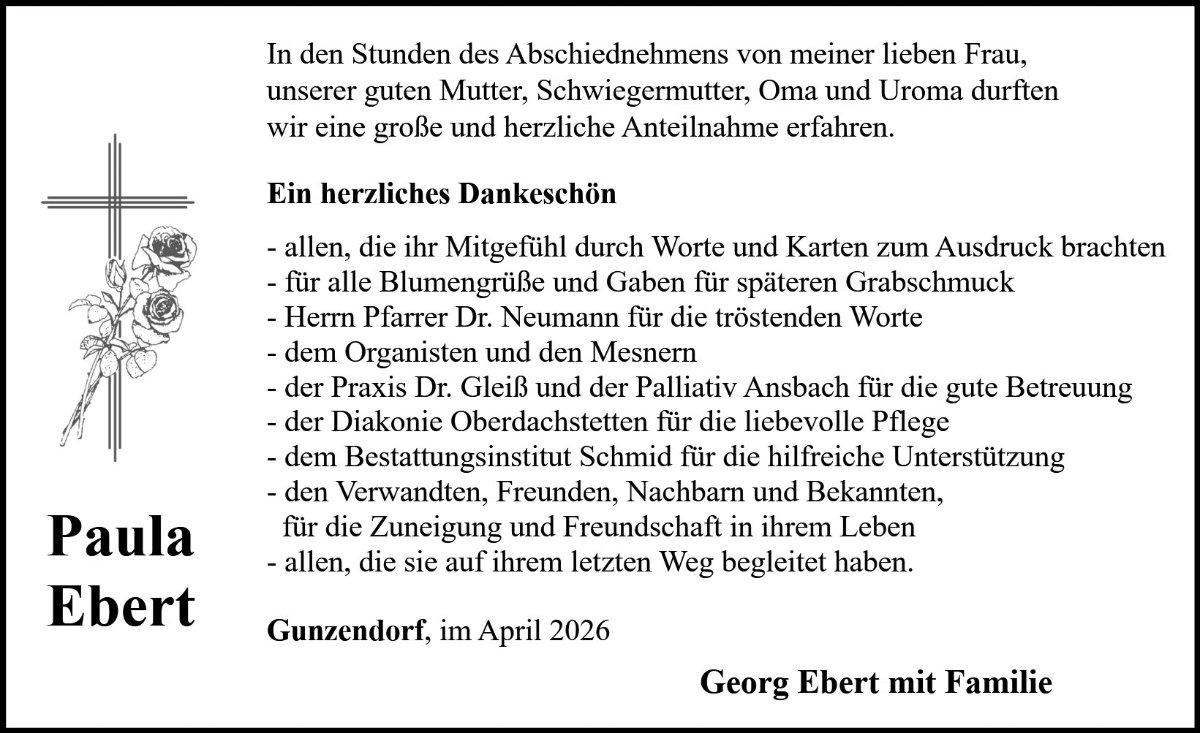 In den Stunden des Abschiednehmens von meiner lieben Frau, unserer guten Mutter, Schwiegermutter, Oma und Uroma durften wir eine große und herzliche Anteilnahme erfahren.

Ein herzliches Dankeschön

- allen, die ihr Mitgefühl durch Worte und Karten zum Ausdruck brachten
- für alle Blumengrüße und Gaben für späteren Grabschmuck
- Herrn Pfarrer Dr. Neumann für die tröstenden Worte
- dem Organisten und den Mesnern
- der Praxis Dr. Gleiß und der Palliativ Ansbach für die gute Betreuung
- der Diakonie Oberdachstetten für die liebevolle Pflege
- dem Bestattungsinstitut Schmid für die hilfreiche Unterstützung
- den Verwandten, Freunden, Nachbarn und Bekannten, für die Zuneigung und Freundschaft in ihrem Leben
- allen, die sie auf ihrem letzten Weg begleitet haben.

Paula
Ebert

Gunzendorf, im April 2026

Georg Ebert mit Familie